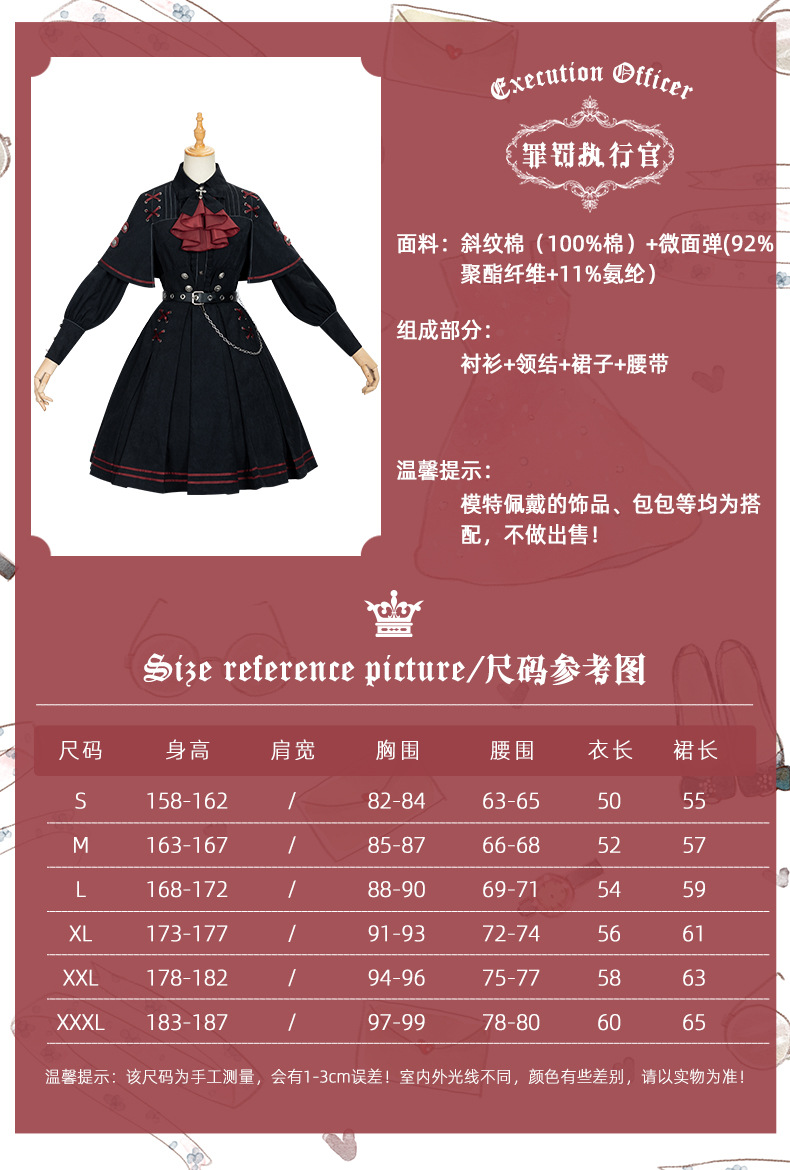 Execution Officer

罪罚执行官

面料：斜纹棉（100%棉）+微面弹(92%聚酯纤维+11%氨纶）

组成部分：
衬衫+领结+裙子+腰带

温馨提示：
模特佩戴的饰品、包包等均为搭配，不做出售！

Size reference picture/尺码参考图

| 尺码 | 身高 | 肩宽 | 胸围 | 腰围 | 衣长 | 裙长 |
|---|---|---|---|---|---|---|
| S | 158-162 | / | 82-84 | 63-65 | 50 | 55 |
| M | 163-167 | / | 85-87 | 66-68 | 52 | 57 |
| L | 168-172 | / | 88-90 | 69-71 | 54 | 59 |
| XL | 173-177 | / | 91-93 | 72-74 | 56 | 61 |
| XXL | 178-182 | / | 94-96 | 75-77 | 58 | 63 |
| XXXL | 183-187 | / | 97-99 | 78-80 | 60 | 65 |

温馨提示：该尺码为手工测量，会有1-3cm误差！室内外光线不同，颜色有些差别，请以实物为准！